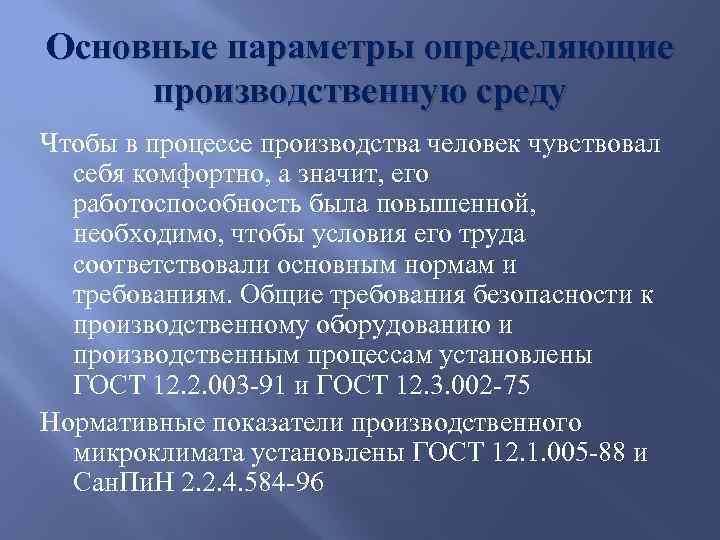 Основные параметры определяющие производственную среду

Чтобы в процессе производства человек чувствовал себя комфортно, а значит, его работоспособность была повышенной, необходимо, чтобы условия его труда соответствовали основным нормам и требованиям. Общие требования безопасности к производственному оборудованию и производственным процессам установлены ГОСТ 12.2.003-91 и ГОСТ 12.3.002-75

Нормативные показатели производственного микроклимата установлены ГОСТ 12.1.005-88 и СанПиН 2.2.4.584-96